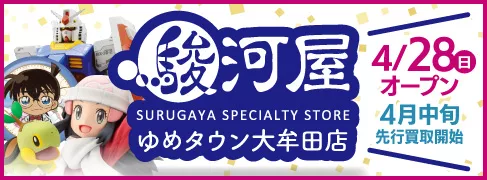 駿河屋
SURUGAYA SPECIALTY STORE
ゆめタウン大牟田店

4/28日
オープン
4月中旬
先行買取開始